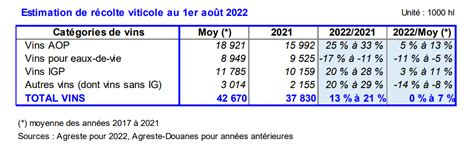 Estimation de récolte viticole au 1er août 2022

Unité : 1000 hl

| Catégories de vins | Moy (*) | 2021 | 2022/2021 | 2022/Moy (*) |
|---|---|---|---|---|
| Vins AOP | 18 921 | 15 992 | 25 % à 33 % | 5 % à 13 % |
| Vins pour eaux-de-vie | 8 949 | 9 525 | -17 % à -11 % | -11 % à -5 % |
| Vins IGP | 11 785 | 10 159 | 20 % à 28 % | 3 % à 11 % |
| Autres vins (dont vins sans IG) | 3 014 | 2 155 | 20 % à 29 % | -14 % à -8 % |
| TOTAL VINS | 42 670 | 37 830 | 13 % à 21 % | 0 % à 7 % |

(*) moyenne des années 2017 à 2021
Sources : Agreste pour 2022, Agreste-Douanes pour années antérieures